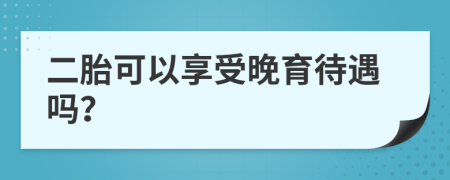 二胎可以享受晚育待遇吗?